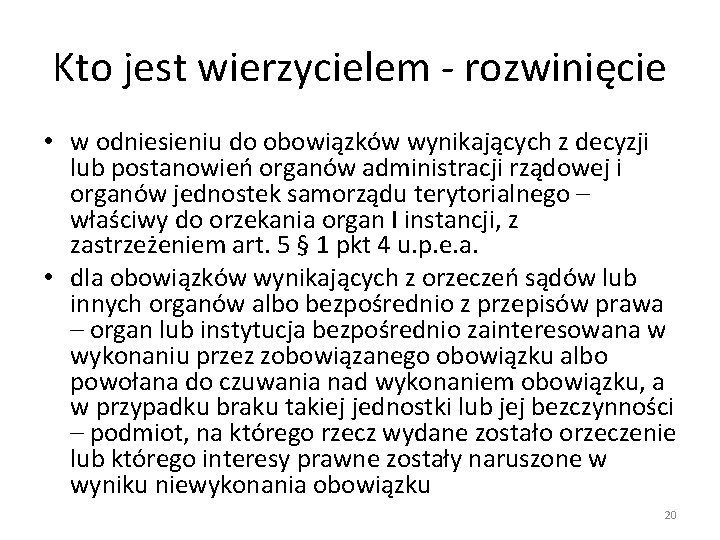 Kto jest wierzycielem - rozwinięcie

• w odniesieniu do obowiązków wynikających z decyzji lub postanowień organów administracji rządowej i organów jednostek samorządu terytorialnego – właściwy do orzekania organ I instancji, z zastrzeżeniem art. 5 § 1 pkt 4 u.p.e.a.

• dla obowiązków wynikających z orzeczeń sądów lub innych organów albo bezpośrednio z przepisów prawa – organ lub instytucja bezpośrednio zainteresowana w wykonaniu przez zobowiązanego obowiązku albo powołana do czuwania nad wykonaniem obowiązku, a w przypadku braku takiej jednostki lub jej bezczynności – podmiot, na którego rzecz wydane zostało orzeczenie lub którego interesy prawne zostały naruszone w wyniku niewykonania obowiązku

20